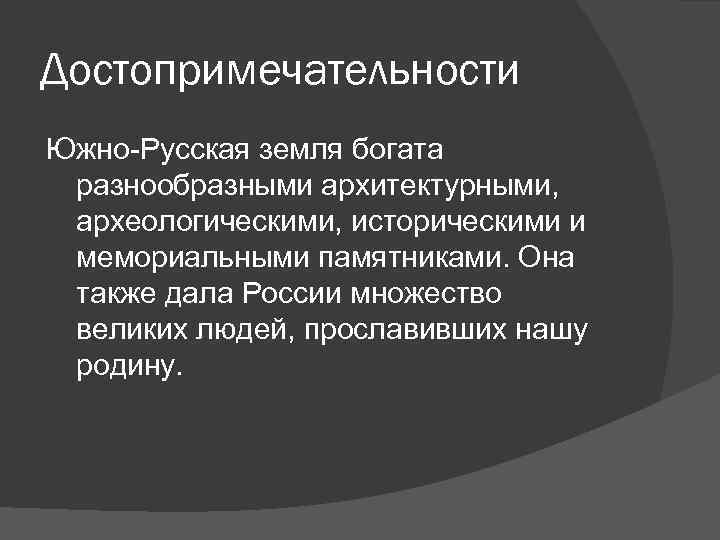 Достопримечательности

Южно-Русская земля богата разнообразными архитектурными, археологическими, историческими и мемориальными памятниками. Она также дала России множество великих людей, прославивших нашу родину.